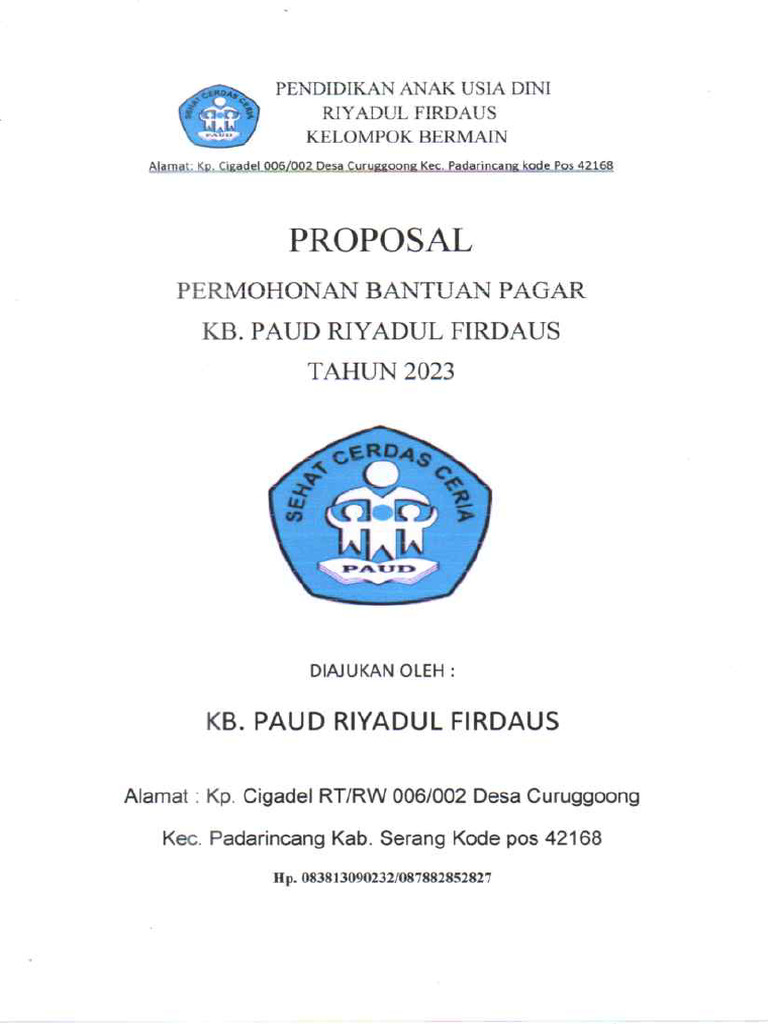 SEHAT CERDAS CERIA
PAUD

PENDIDIKAN ANAK USIA DINI
RIYADUL FIRDAUS
KELOMPOK BERMAIN

Alamat: Kp. Cigadel 006/002 Desa Curuggoong Kec. Padarincang kode Pos 42168

PROPOSAL

PERMOHONAN BANTUAN PAGAR
KB. PAUD RIYADUL FIRDAUS
TAHUN 2023

SEHAT CERDAS CERIA
PAUD

DIAJUKAN OLEH :

KB. PAUD RIYADUL FIRDAUS

Alamat : Kp. Cigadel RT/RW 006/002 Desa Curuggoong
Kec. Padarincang Kab. Serang Kode pos 42168
Hp. 083813090232/087882852827